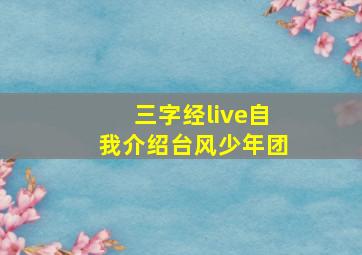 三字经live自我介绍台风少年团